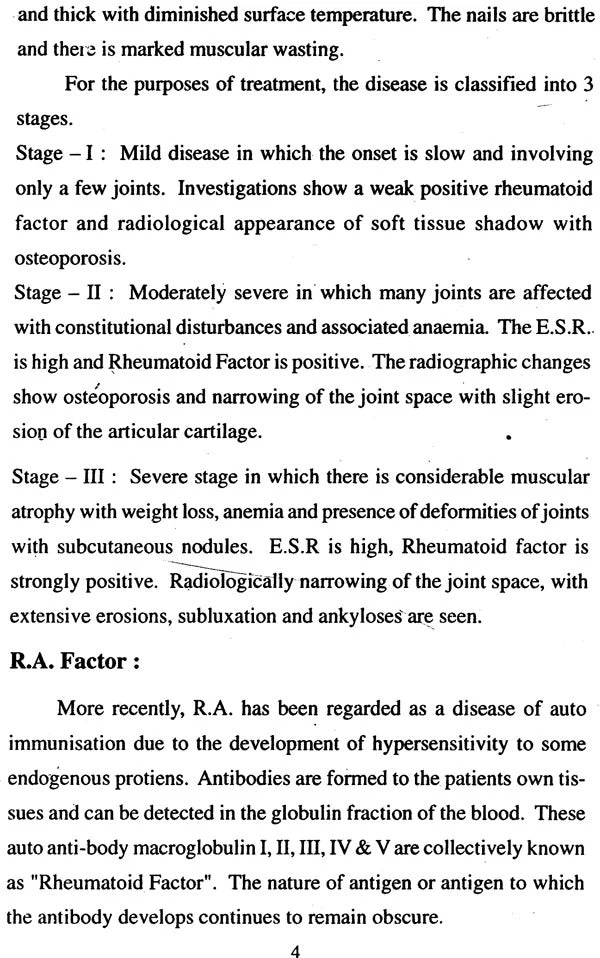 and thick with diminished surface temperature. The nails are brittle and there is marked muscular wasting.

For the purposes of treatment, the disease is classified into 3 stages.

Stage – I : Mild disease in which the onset is slow and involving only a few joints. Investigations show a weak positive rheumatoid factor and radiological appearance of soft tissue shadow with osteoporosis.

Stage – II : Moderately severe in which many joints are affected with constitutional disturbances and associated anaemia. The E.S.R. is high and Rheumatoid Factor is positive. The radiographic changes show osteoporosis and narrowing of the joint space with slight erosion of the articular cartilage.

Stage – III : Severe stage in which there is considerable muscular atrophy with weight loss, anemia and presence of deformities of joints with subcutaneous nodules. E.S.R is high, Rheumatoid factor is strongly positive. Radiologically narrowing of the joint space, with extensive erosions, subluxation and ankyloses are seen.

R.A. Factor :

More recently, R.A. has been regarded as a disease of auto immunisation due to the development of hypersensitivity to some endogenous protiens. Antibodies are formed to the patients own tissues and can be detected in the globulin fraction of the blood. These auto anti-body macroglobulin I, II, III, IV & V are collectively known as "Rheumatoid Factor". The nature of antigen or antigen to which the antibody develops continues to remain obscure.

4